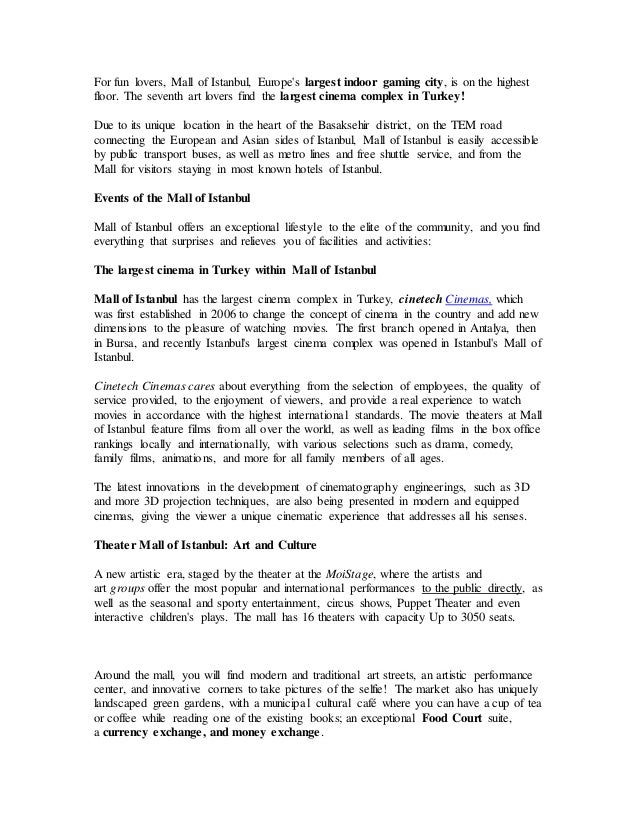 For fun lovers, Mall of Istanbul, Europe's largest indoor gaming city, is on the highest floor. The seventh art lovers find the largest cinema complex in Turkey!

Due to its unique location in the heart of the Basaksehir district, on the TEM road connecting the European and Asian sides of Istanbul, Mall of Istanbul is easily accessible by public transport buses, as well as metro lines and free shuttle service, and from the Mall for visitors staying in most known hotels of Istanbul.

Events of the Mall of Istanbul

Mall of Istanbul offers an exceptional lifestyle to the elite of the community, and you find everything that surprises and relieves you of facilities and activities:

The largest cinema in Turkey within Mall of Istanbul

Mall of Istanbul has the largest cinema complex in Turkey, cinetech Cinemas, which was first established in 2006 to change the concept of cinema in the country and add new dimensions to the pleasure of watching movies. The first branch opened in Antalya, then in Bursa, and recently Istanbul's largest cinema complex was opened in Istanbul's Mall of Istanbul.

Cinetech Cinemas cares about everything from the selection of employees, the quality of service provided, to the enjoyment of viewers, and provide a real experience to watch movies in accordance with the highest international standards. The movie theaters at Mall of Istanbul feature films from all over the world, as well as leading films in the box office rankings locally and internationally, with various selections such as drama, comedy, family films, animations, and more for all family members of all ages.

The latest innovations in the development of cinematography engineerings, such as 3D and more 3D projection techniques, are also being presented in modern and equipped cinemas, giving the viewer a unique cinematic experience that addresses all his senses.

Theater Mall of Istanbul: Art and Culture

A new artistic era, staged by the theater at the MoiStage, where the artists and art groups offer the most popular and international performances to the public directly, as well as the seasonal and sporty entertainment, circus shows, Puppet Theater and even interactive children's plays. The mall has 16 theaters with capacity Up to 3050 seats.

Around the mall, you will find modern and traditional art streets, an artistic performance center, and innovative corners to take pictures of the selfie! The market also has uniquely landscaped green gardens, with a municipal cultural café where you can have a cup of tea or coffee while reading one of the existing books; an exceptional Food Court suite, a currency exchange, and money exchange.